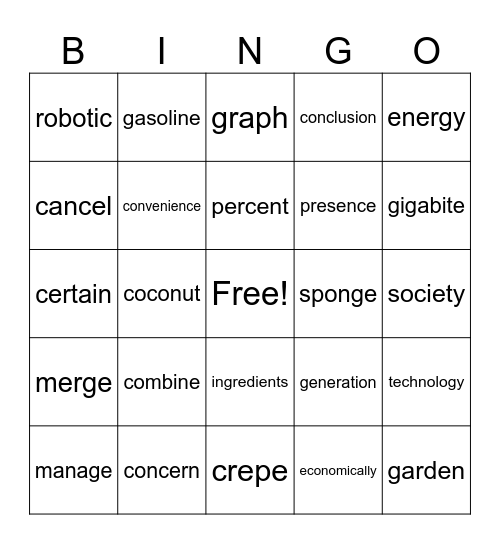 | B | I | N | G | O |
|---|---|---|---|---|
| robotic | gasoline | graph | conclusion | energy |
| cancel | convenience | percent | presence | gigabite |
| certain | coconut | Free! | sponge | society |
| merge | combine | ingredients | generation | technology |
| manage | concern | crepe | economically | garden |